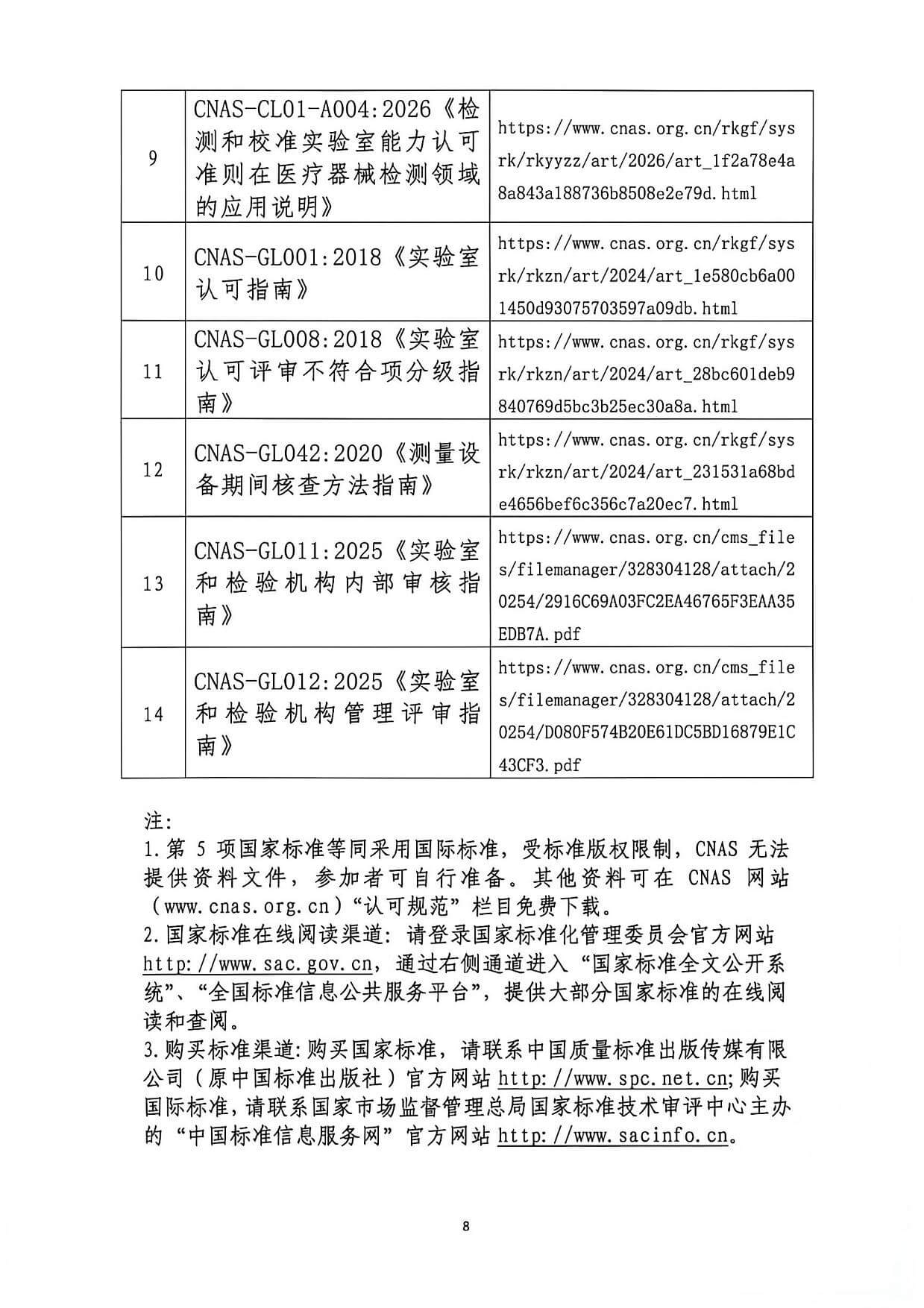 | 9 | CNAS-CL01-A004:2026《检测和校准实验室能力认可准则在医疗器械检测领域的应用说明》 | https://www.cnas.org.cn/rkgf/sysrk/rkyyzz/art/2026/art_1f2a78e4a8a843a188736b8508e2e79d.html |
|---|---|---|
| 10 | CNAS-GL001:2018《实验室认可指南》 | https://www.cnas.org.cn/rkgf/sysrk/rkzn/art/2024/art_1e580cb6a001450d93075703597a09db.html |
| 11 | CNAS-GL008:2018《实验室认可评审不符合项分级指南》 | https://www.cnas.org.cn/rkgf/sysrk/rkzn/art/2024/art_28bc601deb9840769d5bc3b25ec30a8a.html |
| 12 | CNAS-GL042:2020《测量设备期间核查方法指南》 | https://www.cnas.org.cn/rkgf/sysrk/rkzn/art/2024/art_231531a68bde4656bef6c356c7a20ec7.html |
| 13 | CNAS-GL011:2025《实验室和检验机构内部审核指南》 | https://www.cnas.org.cn/cms_files/filemanager/328304128/attach/20254/2916C69A03FC2EA46765F3EAA35EDB7A.pdf |
| 14 | CNAS-GL012:2025《实验室和检验机构管理评审指南》 | https://www.cnas.org.cn/cms_files/filemanager/328304128/attach/20254/D080F574B20E61DC5BD16879E1C43CF3.pdf |

注:
1.第 5 项国家标准等同采用国际标准，受标准版权限制，CNAS 无法提供资料文件，参加者可自行准备。其他资料可在 CNAS 网站（www.cnas.org.cn）“认可规范”栏目免费下载。
2.国家标准在线阅读渠道: 请登录国家标准化管理委员会官方网站 http://www.sac.gov.cn，通过右侧通道进入“国家标准全文公开系统”、“全国标准信息公共服务平台”，提供大部分国家标准的在线阅读和查阅。
3.购买标准渠道:购买国家标准，请联系中国质量标准出版传媒有限公司（原中国标准出版社）官方网站 http://www.spc.net.cn;购买国际标准，请联系国家市场监督管理总局国家标准技术审评中心主办的“中国标准信息服务网”官方网站 http://www.sacinfo.cn。

8